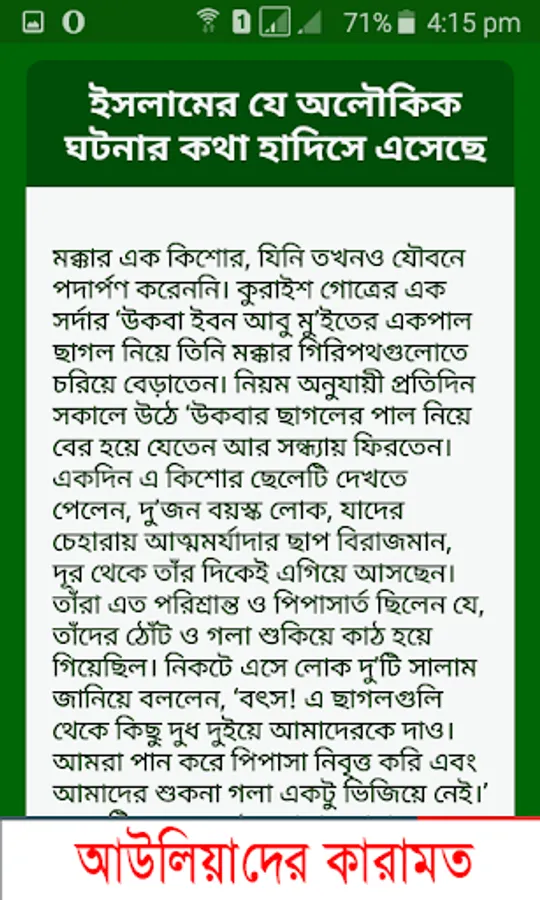 1 71% 4:15 pm

ইসলামের যে অলৌকিক ঘটনার কথা হাদিসে এসেছে

মক্কার এক কিশোর, যিনি তখনও যৌবনে পদার্পণ করেননি। কুরাইশ গোত্রের এক সর্দার 'উকবা ইবন আবু মু'ইতের একপাল ছাগল নিয়ে তিনি মক্কার গিরিপথগুলোতে চরিয়ে বেড়াতেন। নিয়ম অনুযায়ী প্রতিদিন সকালে উঠে 'উকবার ছাগলের পাল নিয়ে বের হয়ে যেতেন আর সন্ধ্যায় ফিরতেন। একদিন এ কিশোর ছেলেটি দেখতে পেলেন, দু'জন বয়স্ক লোক, যাদের চেহারায় আত্মমর্যাদার ছাপ বিরাজমান, দূর থেকে তাঁর দিকেই এগিয়ে আসছেন। তাঁরা এত পরিশ্রান্ত ও পিপাসার্ত ছিলেন যে, তাঁদের ঠোঁট ও গলা শুকিয়ে কাঠ হয়ে গিয়েছিল। নিকটে এসে লোক দু'টি সালাম জানিয়ে বললেন, 'বৎস! এ ছাগলগুলি থেকে কিছু দুধ দুইয়ে আমাদেরকে দাও। আমরা পান করে পিপাসা নিবৃত্ত করি এবং আমাদের শুকনা গলা একটু ভিজিয়ে নেই।'

আউলিয়াদের কারামত